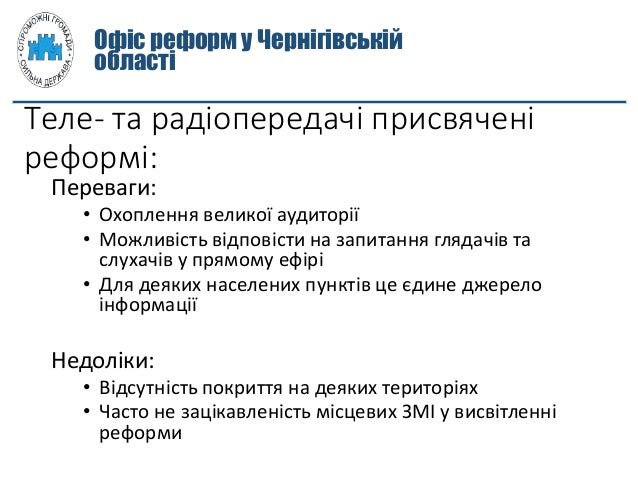 СПРОМОЖНІ ГРОМАДИ
СИЛЬНА ДЕРЖАВА

Офіс реформ у Чернігівській області

Теле- та радіопередачі присвячені реформі:

Переваги:

• Охоплення великої аудиторії
• Можливість відповісти на запитання глядачів та слухачів у прямому ефірі
• Для деяких населених пунктів це єдине джерело інформації

Недоліки:

• Відсутність покриття на деяких територіях
• Часто не зацікавленість місцевих ЗМІ у висвітленні реформи